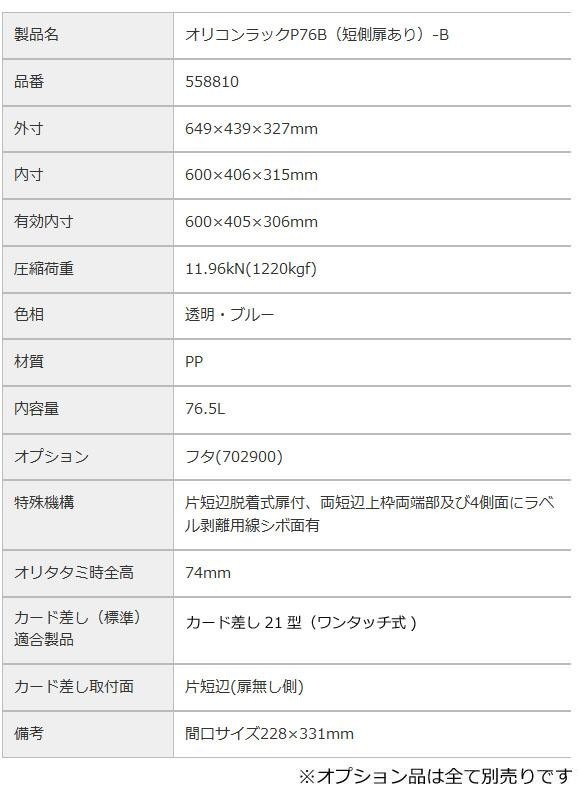 | 製品名 | オリコンラックP76B（短側扉あり）-B |
|---|---|
| 品番 | 558810 |
| 外寸 | 649×439×327mm |
| 内寸 | 600×406×315mm |
| 有効内寸 | 600×405×306mm |
| 圧縮荷重 | 11.96kN(1220kgf) |
| 色相 | 透明・ブルー |
| 材質 | PP |
| 内容量 | 76.5L |
| オプション | フタ(702900) |
| 特殊機構 | 片短辺脱着式扉付、両短辺上枠両端部及び4側面にラベル剥離用線シボ面有 |
| オリタタミ時全高 | 74mm |
| カード差し（標準）適合製品 | カード差し21型（ワンタッチ式） |
| カード差し取付面 | 片短辺(扉無し側) |
| 備考 | 間口サイズ228×331mm |

※オプション品は全て別売りです